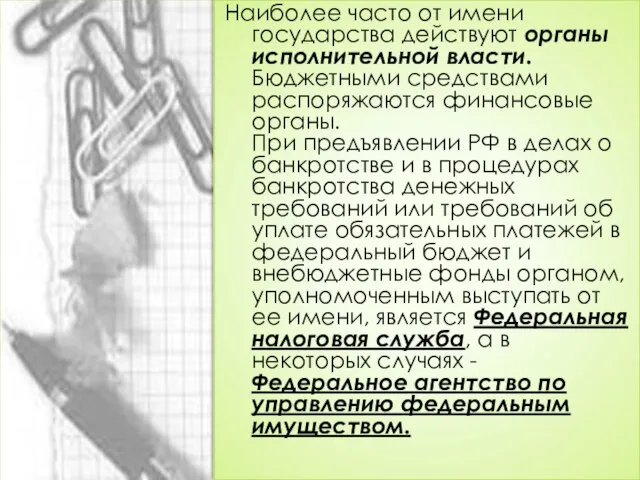 Наиболее часто от имени государства действуют органы исполнительной власти. Бюджетными средствами распоряжаются финансовые органы.
При предъявлении РФ в делах о банкротстве и в процедурах банкротства денежных требований или требований об уплате обязательных платежей в федеральный бюджет и внебюджетные фонды органом, уполномоченным выступать от ее имени, является Федеральная налоговая служба, а в некоторых случаях - Федеральное агентство по управлению федеральным имуществом.